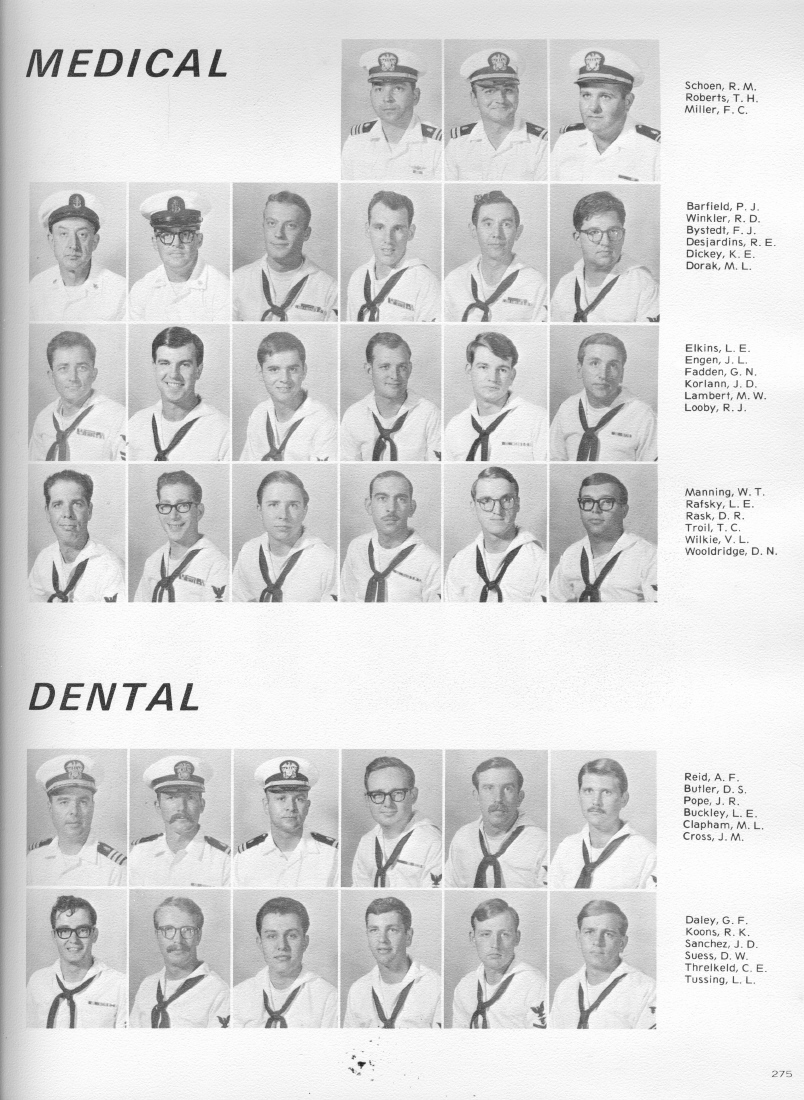 MEDICAL

Schoen, R. M.
Roberts, T. H.
Miller, F. C.

Barfield, P. J.
Winkler, R. D.
Bystedt, F. J.
Desjardins, R. E.
Dickey, K. E.
Dorak, M. L.

Elkins, L. E.
Engen, J. L.
Fadden, G. N.
Korlann, J. D.
Lambert, M. W.
Looby, R. J.

Manning, W. T.
Rafsky, L. E.
Rask, D. R.
Troil, T. C.
Wilkie, V. L.
Wooldridge, D. N.

DENTAL

Reid, A. F.
Butler, D. S.
Pope, J. R.
Buckley, L. E.
Clapham, M. L.
Cross, J. M.

Daley, G. F.
Koons, R. K.
Sanchez, J. D.
Suess, D. W.
Threlkeld, C. E.
Tussing, L. L.

275